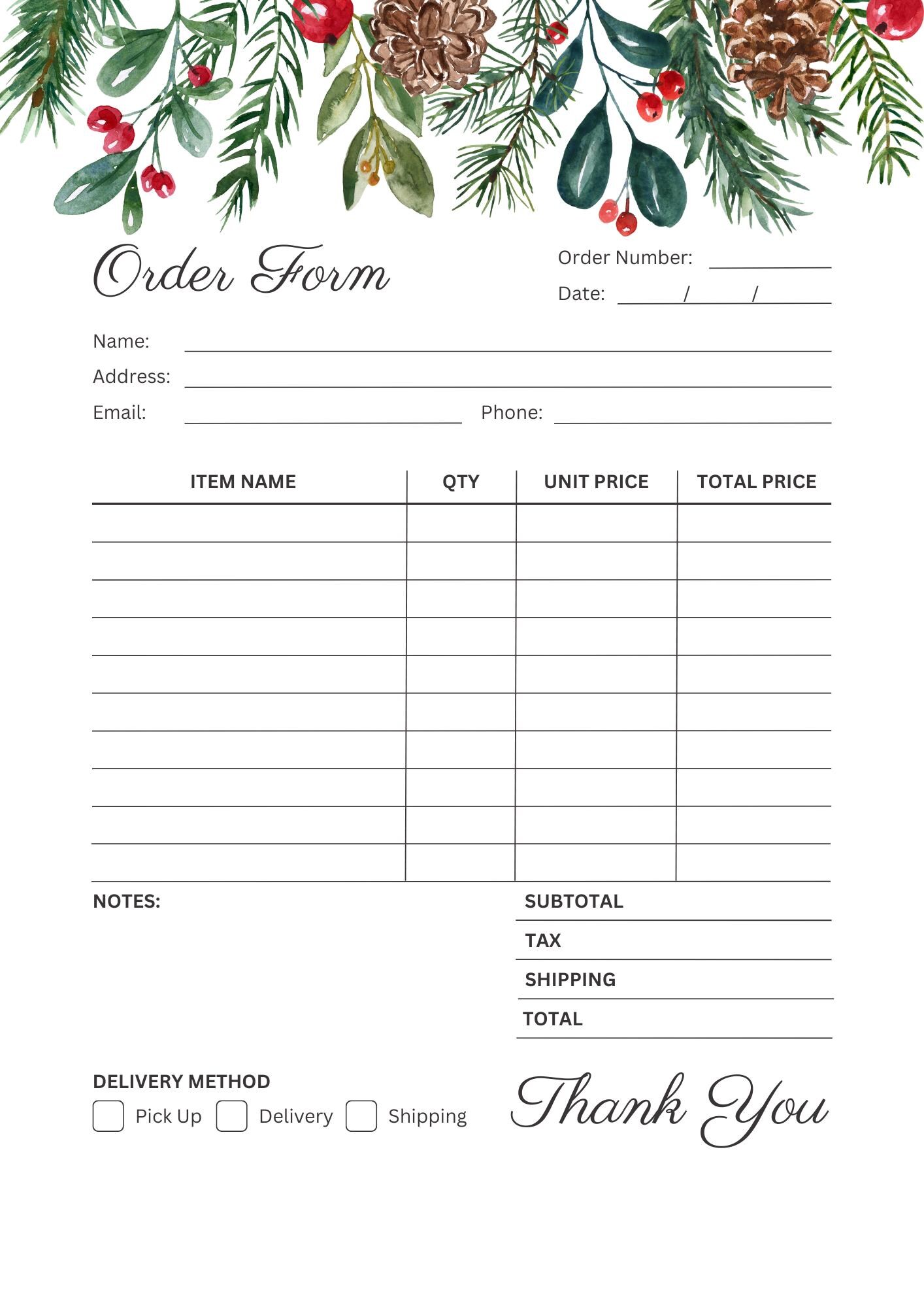 Order Form

Order Number:

Date: / /

Name:

Address:

Email:

Phone:

| ITEM NAME | QTY | UNIT PRICE | TOTAL PRICE |
|---|---|---|---|
| | | | |
| | | | |
| | | | |
| | | | |
| | | | |
| | | | |
| | | | |
| | | | |
| | | | |
| | | | |

NOTES:

SUBTOTAL

TAX

SHIPPING

TOTAL

DELIVERY METHOD

Pick Up Delivery Shipping

Thank You